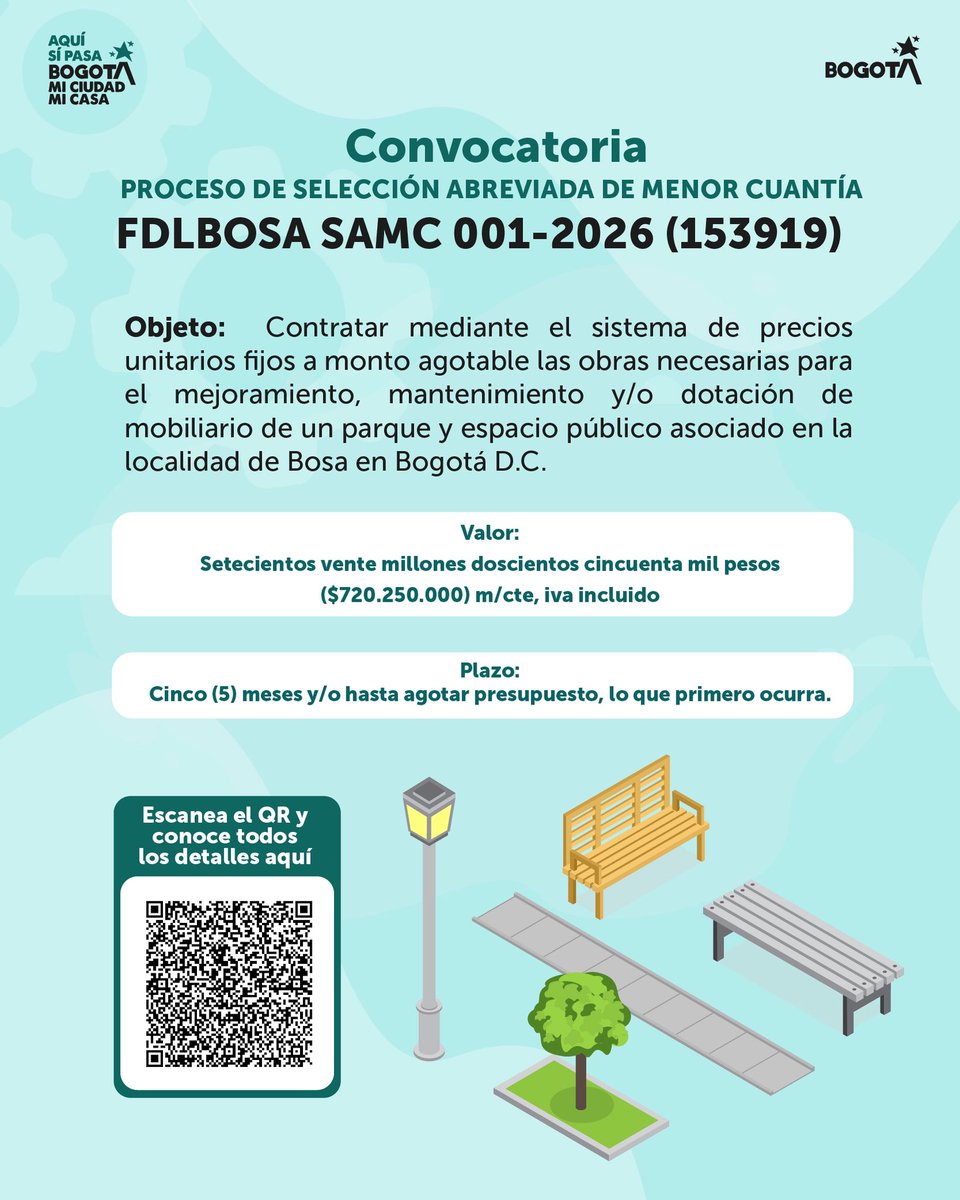 AQUÍ SÍ PASA BOGOTÁ MI CIUDAD MI CASA

BOGOTÁ

Convocatoria
PROCESO DE SELECCIÓN ABREVIADA DE MENOR CUANTÍA
FDLBOSA SAMC 001-2026 (153919)

Objeto: Contratar mediante el sistema de precios unitarios fijos a monto agotable las obras necesarias para el mejoramiento, mantenimiento y/o dotación de mobiliario de un parque y espacio público asociado en la localidad de Bosa en Bogotá D.C.

Valor:
Setecientos vente millones doscientos cincuenta mil pesos ($720.250.000) m/cte, iva incluido

Plazo:
Cinco (5) meses y/o hasta agotar presupuesto, lo que primero ocurra.

Escanea el QR y conoce todos los detalles aquí